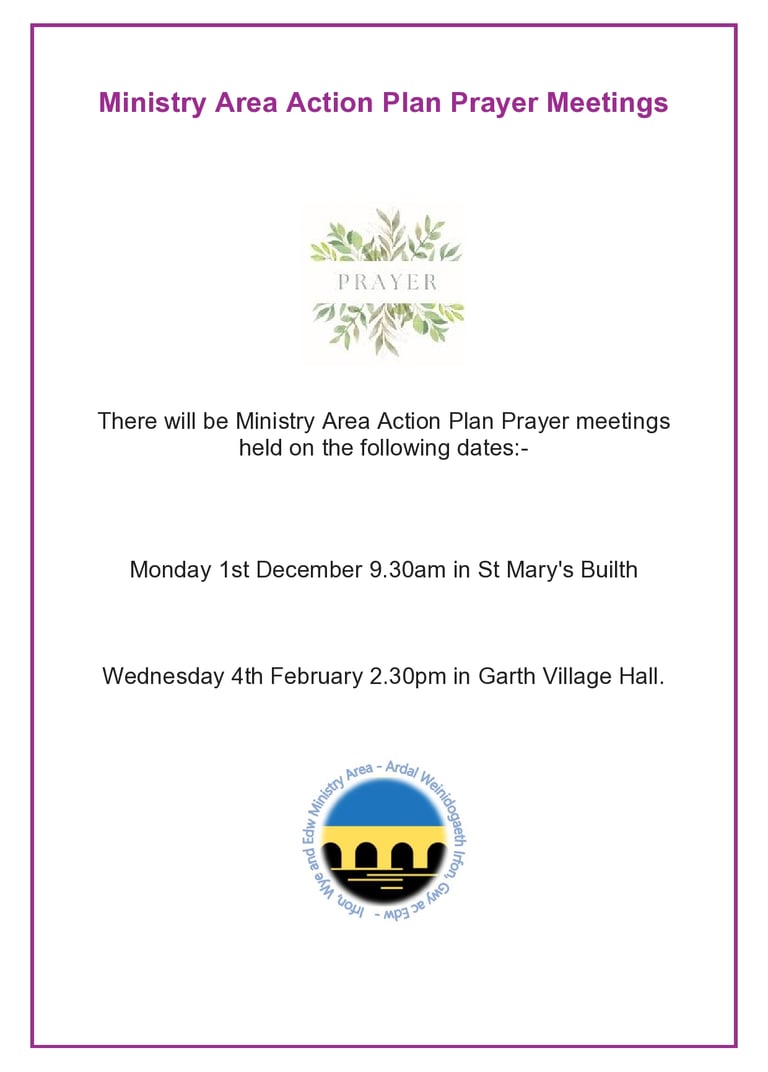 Ministry Area Action Plan Prayer Meetings

PRAYER

There will be Ministry Area Action Plan Prayer meetings held on the following dates:-

Monday 1st December 9.30am in St Mary's Builth

Wednesday 4th February 2.30pm in Garth Village Hall.

Irfon, Wye and Edw Ministry Area - Ardal Weinidogaeth Irfon, Gwy ac Edw -